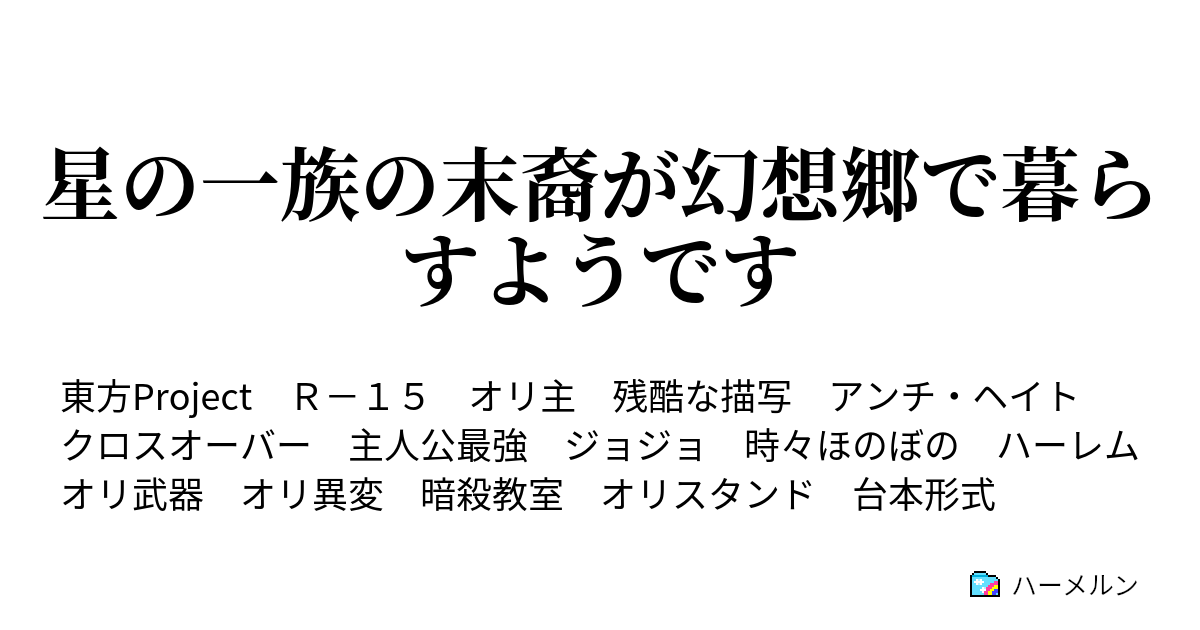 星の一族の末裔が幻想郷で暮らすようです

東方Project　Ｒ－１５　オリ主　残酷な描写　アンチ・ヘイト　クロスオーバー　主人公最強　ジョジョ　時々ほのぼの　ハーレム　オリ武器　オリ異変　暗殺教室　オリスタンド　台本形式

ハーメルン